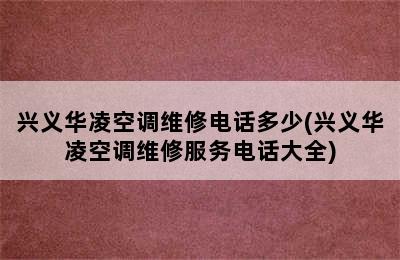 兴义华凌空调维修电话多少(兴义华凌空调维修服务电话大全)